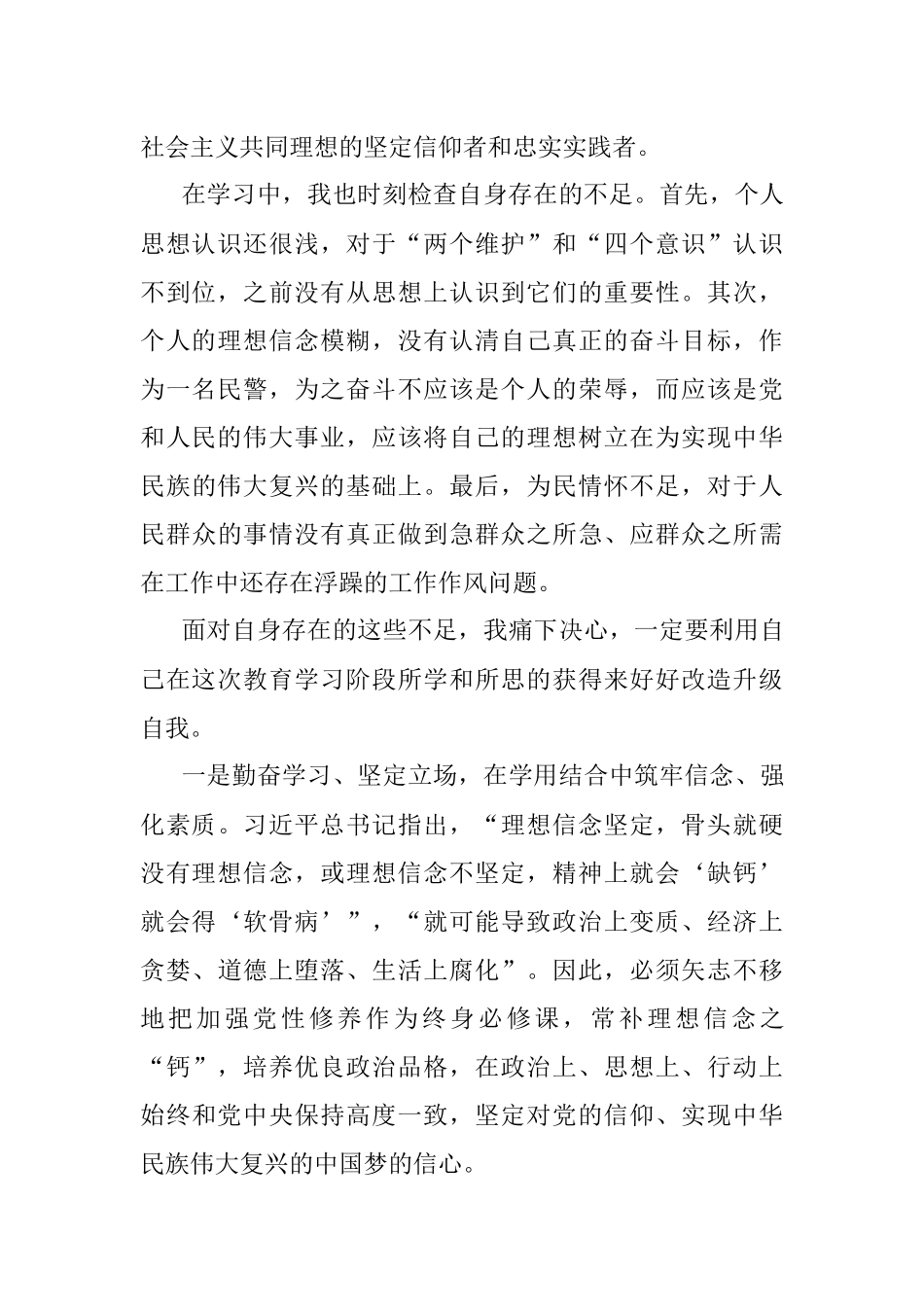 社会主义共同理想的坚定信仰者和忠实实践者。

在学习中，我也时刻检查自身存在的不足。首先，个人思想认识还很浅，对于“两个维护”和“四个意识”认识不到位，之前没有从思想上认识到它们的重要性。其次，个人的理想信念模糊，没有认清自己真正的奋斗目标，作为一名民警，为之奋斗不应该是个人的荣辱，而应该是党和人民的伟大事业，应该将自己的理想树立在为实现中华民族的伟大复兴的基础上。最后，为民情怀不足，对于人民群众的事情没有真正做到急群众之所急、应群众之所需在工作中还存在浮躁的工作作风问题。

面对自身存在的这些不足，我痛下决心，一定要利用自己在这次教育学习阶段所学和所思的获得来好好改造升级自我。

一是勤奋学习、坚定立场，在学用结合中筑牢信念、强化素质。习近平总书记指出，“理想信念坚定，骨头就硬没有理想信念，或理想信念不坚定，精神上就会‘缺钙’就会得‘软骨病’”，“就可能导致政治上变质、经济上贪婪、道德上堕落、生活上腐化”。因此，必须矢志不移地把加强党性修养作为终身必修课，常补理想信念之“钙”，培养优良政治品格，在政治上、思想上、行动上始终和党中央保持高度一致，坚定对党的信仰、实现中华民族伟大复兴的中国梦的信心。